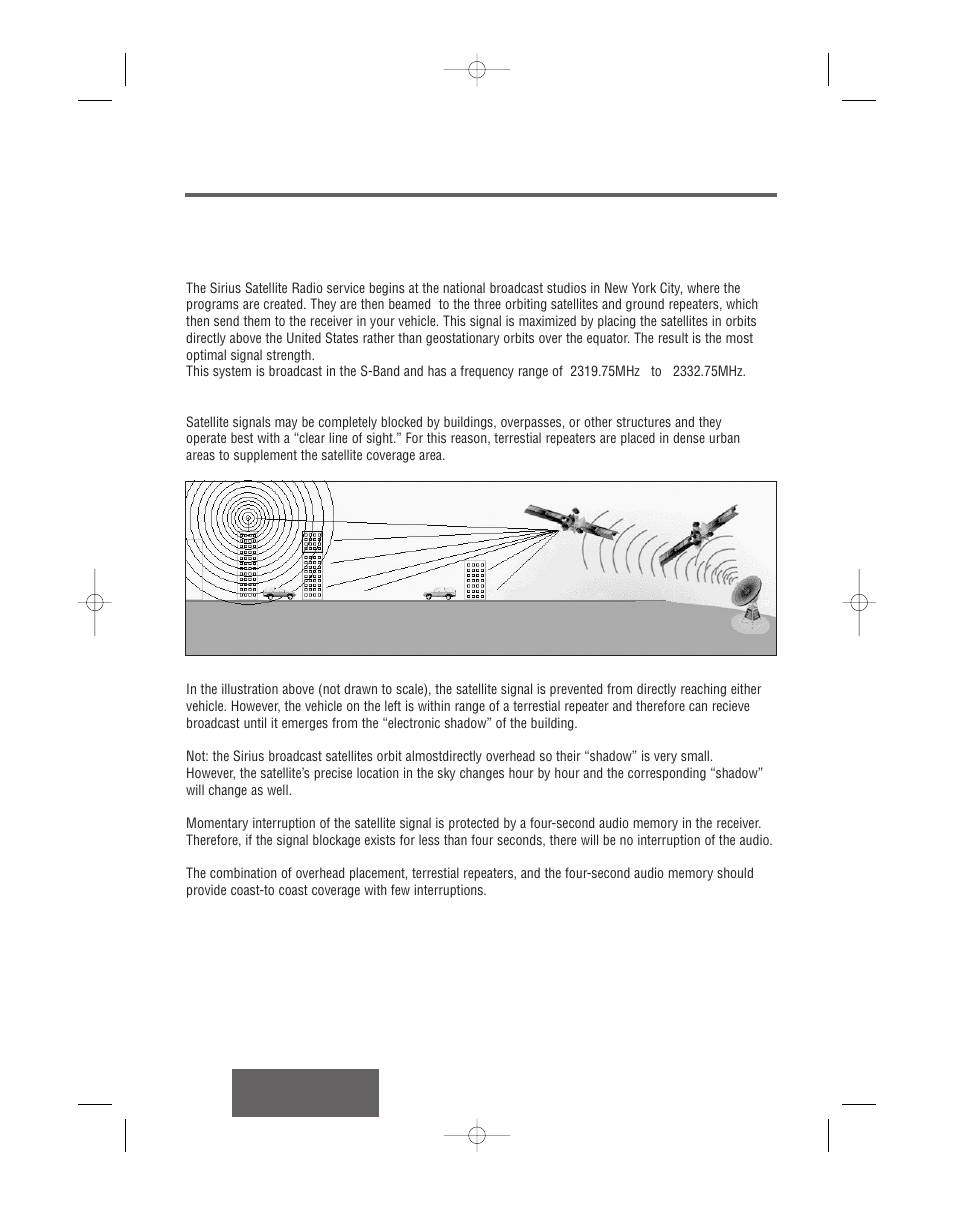 The Sirius Satellite Radio service begins at the national broadcast studios in New York City, where the programs are created. They are then beamed to the three orbiting satellites and ground repeaters, which then send them to the receiver in your vehicle. This signal is maximized by placing the satellites in orbits directly above the United States rather than geostationary orbits over the equator. The result is the most optimal signal strength.
This system is broadcast in the S-Band and has a frequency range of 2319.75MHz to 2332.75MHz.

Satellite signals may be completely blocked by buildings, overpasses, or other structures and they operate best with a "clear line of sight." For this reason, terrestial repeaters are placed in dense urban areas to supplement the satellite coverage area.

In the illustration above (not drawn to scale), the satellite signal is prevented from directly reaching either vehicle. However, the vehicle on the left is within range of a terrestial repeater and therefore can recieve broadcast until it emerges from the "electronic shadow" of the building.

Not: the Sirius broadcast satellites orbit almostdirectly overhead so their "shadow" is very small. However, the satellite's precise location in the sky changes hour by hour and the corresponding "shadow" will change as well.

Momentary interruption of the satellite signal is protected by a four-second audio memory in the receiver. Therefore, if the signal blockage exists for less than four seconds, there will be no interruption of the audio.

The combination of overhead placement, terrestial repeaters, and the four-second audio memory should provide coast-to coast coverage with few interruptions.